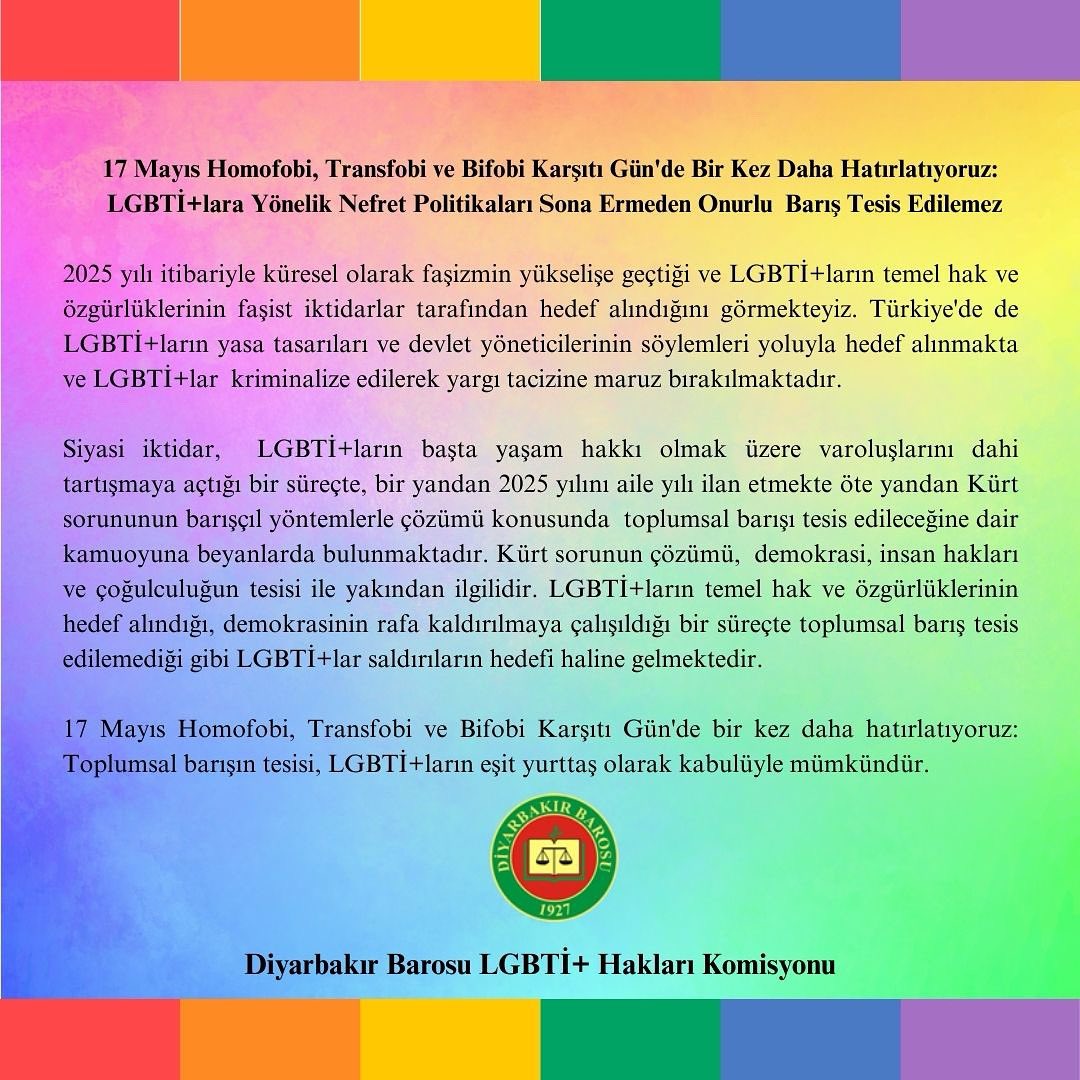 17 Mayıs Homofobi, Transfobi ve Bifobi Karşıtı Gün'de Bir Kez Daha Hatırlatıyoruz: LGBTİ+lara Yönelik Nefret Politikaları Sona Ermeden Onurlu Barış Tesis Edilemez

2025 yılı itibariyle küresel olarak faşizmin yükselişe geçtiği ve LGBTİ+ların temel hak ve özgürlüklerinin faşist iktidarlar tarafından hedef alındığını görmekteyiz. Türkiye'de de LGBTİ+ların yasa tasarıları ve devlet yöneticilerinin söylemleri yoluyla hedef alınmakta ve LGBTİ+lar kriminalize edilerek yargı tacizine maruz bırakılmaktadır.

Siyasi iktidar, LGBTİ+ların başta yaşam hakkı olmak üzere varoluşlarını dahi tartışmaya açtığı bir süreçte, bir yandan 2025 yılını aile yılı ilan etmekte öte yandan Kürt sorununun barışçıl yöntemlerle çözümü konusunda toplumsal barışı tesis edileceğine dair kamuoyuna beyanlarda bulunmaktadır. Kürt sorunun çözümü, demokrasi, insan hakları ve çoğulculuğun tesisi ile yakından ilgilidir. LGBTİ+ların temel hak ve özgürlüklerinin hedef alındığı, demokrasinin rafa kaldırılmaya çalışıldığı bir süreçte toplumsal barış tesis edilemediği gibi LGBTİ+lar saldırıların hedefi haline gelmektedir.

17 Mayıs Homofobi, Transfobi ve Bifobi Karşıtı Gün'de bir kez daha hatırlatıyoruz: Toplumsal barışın tesisi, LGBTİ+ların eşit yurttaş olarak kabulüyle mümkündür.

DİYARBAKIR BAROSU
1927

Diyarbakır Barosu LGBTİ+ Hakları Komisyonu